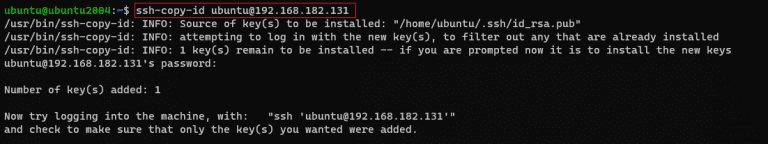 ubuntu@ubuntu2004:~$ ssh-copy-id ubuntu@192.168.182.131
/usr/bin/ssh-copy-id: INFO: Source of key(s) to be installed: "/home/ubuntu/.ssh/id_rsa.pub"
/usr/bin/ssh-copy-id: INFO: attempting to log in with the new key(s), to filter out any that are already installed
/usr/bin/ssh-copy-id: INFO: 1 key(s) remain to be installed -- if you are prompted now it is to install the new keys
ubuntu@192.168.182.131's password:

Number of key(s) added: 1

Now try logging into the machine, with:   "ssh 'ubuntu@192.168.182.131'"
and check to make sure that only the key(s) you wanted were added.